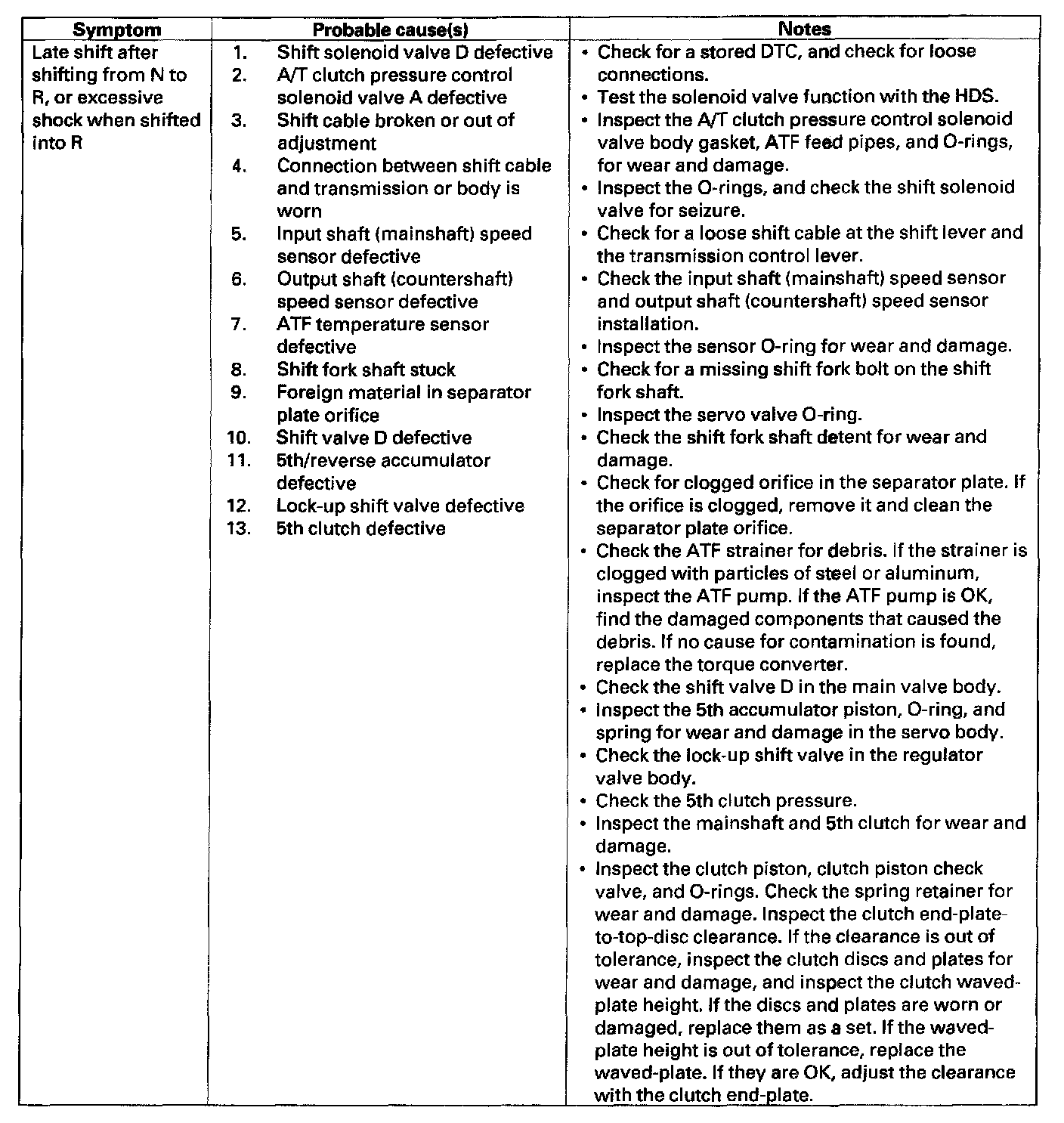 | Symptom | Probable cause(s) | Notes |
|---|---|---|
| Late shift after shifting from N to R, or excessive shock when shifted into R | 1. Shift solenoid valve D defective<br>2. A/T clutch pressure control solenoid valve A defective<br>3. Shift cable broken or out of adjustment<br>4. Connection between shift cable and transmission or body is worn<br>5. Input shaft (mainshaft) speed sensor defective<br>6. Output shaft (countershaft) speed sensor defective<br>7. ATF temperature sensor defective<br>8. Shift fork shaft stuck<br>9. Foreign material in separator plate orifice<br>10. Shift valve D defective<br>11. 5th/reverse accumulator defective<br>12. Lock-up shift valve defective<br>13. 5th clutch defective | • Check for a stored DTC, and check for loose connections.<br>• Test the solenoid valve function with the HDS.<br>• Inspect the A/T clutch pressure control solenoid valve body gasket, ATF feed pipes, and O-rings, for wear and damage.<br>• Inspect the O-rings, and check the shift solenoid valve for seizure.<br>• Check for a loose shift cable at the shift lever and the transmission control lever.<br>• Check the input shaft (mainshaft) speed sensor and output shaft (countershaft) speed sensor installation.<br>• Inspect the sensor O-ring for wear and damage.<br>• Check for a missing shift fork bolt on the shift fork shaft.<br>• Inspect the servo valve O-ring.<br>• Check the shift fork shaft detent for wear and damage.<br>• Check for clogged orifice in the separator plate. If the orifice is clogged, remove it and clean the separator plate orifice.<br>• Check the ATF strainer for debris. If the strainer is clogged with particles of steel or aluminum, inspect the ATF pump. If the ATF pump is OK, find the damaged components that caused the debris. If no cause for contamination is found, replace the torque converter.<br>• Check the shift valve D in the main valve body.<br>• Inspect the 5th accumulator piston, O-ring, and spring for wear and damage in the servo body.<br>• Check the lock-up shift valve in the regulator valve body.<br>• Check the 5th clutch pressure.<br>• Inspect the mainshaft and 5th clutch for wear and damage.<br>• Inspect the clutch piston, clutch piston check valve, and O-rings. Check the spring retainer for wear and damage. Inspect the clutch end-plate-to-top-disc clearance. If the clearance is out of tolerance, inspect the clutch discs and plates for wear and damage, and inspect the clutch waved-plate height. If the discs and plates are worn or damaged, replace them as a set. If the waved-plate height is out of tolerance, replace the waved-plate. If they are OK, adjust the clearance with the clutch end-plate. |